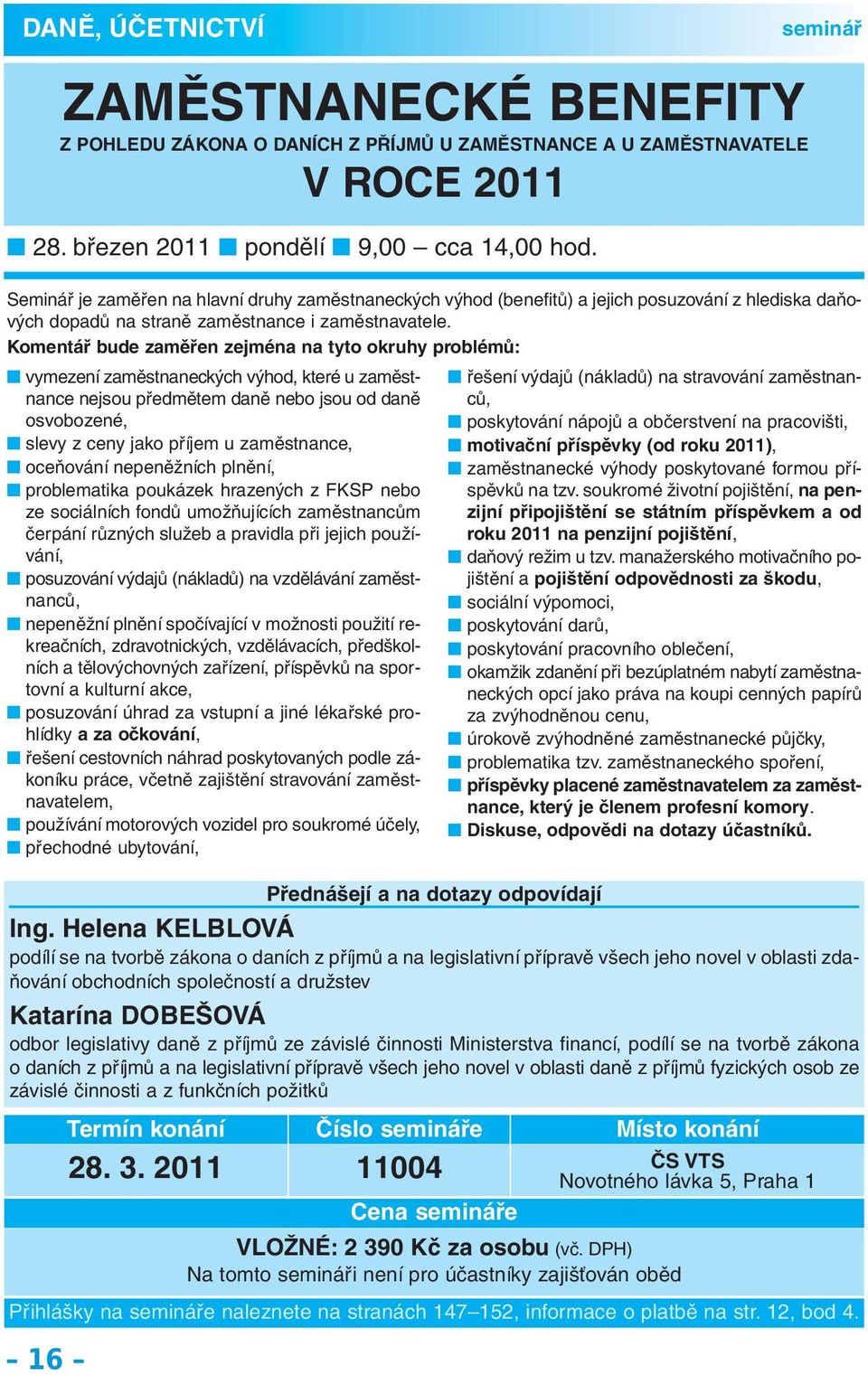 DANĚ, ÚČETNICTVÍ

seminář

ZAMĚSTNANECKÉ BENEFITY

Z POHLEDU ZÁKONA O DANÍCH Z PŘÍJMŮ U ZAMĚSTNANCE A U ZAMĚSTNAVATELE

V ROCE 2011

28. březen 2011 pondělí 9,00 – cca 14,00 hod.

Seminář je zaměřen na hlavní druhy zaměstnaneckých výhod (benefitů) a jejich posuzování z hlediska daňových dopadů na straně zaměstnance i zaměstnavatele.

Komentář bude zaměřen zejména na tyto okruhy problémů:

vymezení zaměstnaneckých výhod, které u zaměstnance nejsou předmětem daně nebo jsou od daně osvobozené,

slevy z ceny jako příjem u zaměstnance,

oceňování nepeněžních plnění,

problematika poukázek hrazených z FKSP nebo ze sociálních fondů umožňujících zaměstnancům čerpání různých služeb a pravidla při jejich používání,

posuzování výdajů (nákladů) na vzdělávání zaměstnanců,

nepeněžní plnění spočívající v možnosti použití rekreačních, zdravotnických, vzdělávacích, předškolních a tělovýchovných zařízení, příspěvků na sportovní a kulturní akce,

posuzování úhrad za vstupní a jiné lékařské prohlídky a za očkování,

řešení cestovních náhrad poskytovaných podle zákoníku práce, včetně zajištění stravování zaměstnavatelem,

používání motorových vozidel pro soukromé účely,

přechodné ubytování,

řešení výdajů (nákladů) na stravování zaměstnanců,

poskytování nápojů a občerstvení na pracovišti,

motivační příspěvky (od roku 2011),

zaměstnanecké výhody poskytované formou příspěvků na tzv. soukromé životní pojištění, na penzijní připojištění se státním příspěvkem a od roku 2011 na penzijní pojištění,

daňový režim u tzv. manažerského motivačního pojištění a pojištění odpovědnosti za škodu,

sociální výpomoci,

poskytování darů,

poskytování pracovního oblečení,

okamžik zdanění při bezúplatném nabytí zaměstnaneckých opcí jako práva na koupi cenných papírů za zvýhodněnou cenu,

úrokově zvýhodněné zaměstnanecké půjčky,

problematika tzv. zaměstnaneckého spoření,

příspěvky placené zaměstnavatelem za zaměstnance, který je členem profesní komory.

Diskuse, odpovědi na dotazy účastníků.

Přednášejí a na dotazy odpovídají

Ing. Helena KELBLOVÁ

podílí se na tvorbě zákona o daních z příjmů a na legislativní přípravě všech jeho novel v oblasti zdaňování obchodních společností a družstev

Katarína DOBEŠOVÁ

odbor legislativy daně z příjmů ze závislé činnosti Ministerstva financí, podílí se na tvorbě zákona o daních z příjmů a na legislativní přípravě všech jeho novel v oblasti daně z příjmů fyzických osob ze závislé činnosti a z funkčních požitků

| Termín konání | Číslo semináře | Místo konání |
|---|---|---|
| 28. 3. 2011 | 11004 | ČS VTS Novotného lávka 5, Praha 1 |

Cena semináře

VLOŽNÉ: 2 390 Kč za osobu (vč. DPH)

Na tomto semináři není pro účastníky zajišťován oběd

Přihlášky na semináře naleznete na stranách 147–152, informace o platbě na str. 12, bod 4.

– 16 –